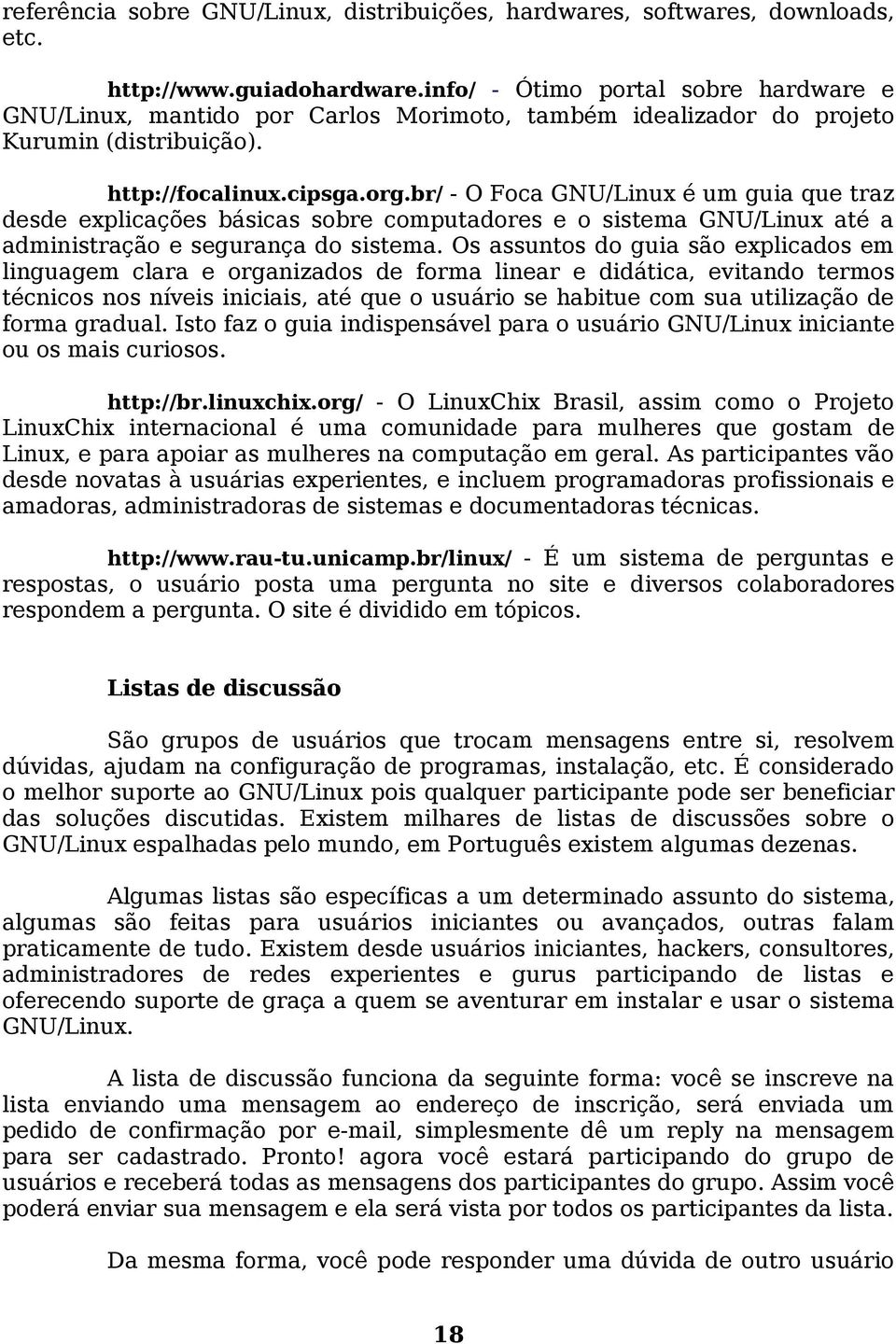 referência sobre GNU/Linux, distribuições, hardwares, softwares, downloads, etc.

http://www.guiadohardware.info/ - Ótimo portal sobre hardware e GNU/Linux, mantido por Carlos Morimoto, também idealizador do projeto Kurumin (distribuição).

http://focalinux.cipsga.org.br/ - O Foca GNU/Linux é um guia que traz desde explicações básicas sobre computadores e o sistema GNU/Linux até a administração e segurança do sistema. Os assuntos do guia são explicados em linguagem clara e organizados de forma linear e didática, evitando termos técnicos nos níveis iniciais, até que o usuário se habitue com sua utilização de forma gradual. Isto faz o guia indispensável para o usuário GNU/Linux iniciante ou os mais curiosos.

http://br.linuxchix.org/ - O LinuxChix Brasil, assim como o Projeto LinuxChix internacional é uma comunidade para mulheres que gostam de Linux, e para apoiar as mulheres na computação em geral. As participantes vão desde novatas à usuárias experientes, e incluem programadoras profissionais e amadoras, administradoras de sistemas e documentadoras técnicas.

http://www.rau-tu.unicamp.br/linux/ - É um sistema de perguntas e respostas, o usuário posta uma pergunta no site e diversos colaboradores respondem a pergunta. O site é dividido em tópicos.

Listas de discussão

São grupos de usuários que trocam mensagens entre si, resolvem dúvidas, ajudam na configuração de programas, instalação, etc. É considerado o melhor suporte ao GNU/Linux pois qualquer participante pode ser beneficiar das soluções discutidas. Existem milhares de listas de discussões sobre o GNU/Linux espalhadas pelo mundo, em Português existem algumas dezenas.

Algumas listas são específicas a um determinado assunto do sistema, algumas são feitas para usuários iniciantes ou avançados, outras falam praticamente de tudo. Existem desde usuários iniciantes, hackers, consultores, administradores de redes experientes e gurus participando de listas e oferecendo suporte de graça a quem se aventurar em instalar e usar o sistema GNU/Linux.

A lista de discussão funciona da seguinte forma: você se inscreve na lista enviando uma mensagem ao endereço de inscrição, será enviada um pedido de confirmação por e-mail, simplesmente dê um reply na mensagem para ser cadastrado. Pronto! agora você estará participando do grupo de usuários e receberá todas as mensagens dos participantes do grupo. Assim você poderá enviar sua mensagem e ela será vista por todos os participantes da lista.

Da mesma forma, você pode responder uma dúvida de outro usuário

18